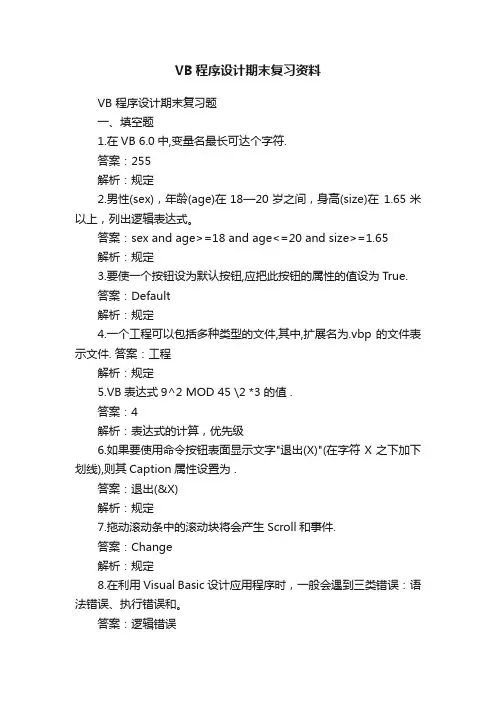 VB 程序设计期末复习资料

VB 程序设计期末复习题

一、填空题

1.在 VB 6.0 中,变量名最长可达个字符.

答案：255

解析：规定

2.男性(sex)，年龄(age)在 18—20 岁之间，身高(size)在 1.65 米以上，列出逻辑表达式。

答案：sex and age>=18 and age<=20 and size>=1.65

解析：规定

3.要使一个按钮设为默认按钮,应把此按钮的属性的值设为 True.

答案：Default

解析：规定

4.一个工程可以包括多种类型的文件,其中,扩展名为.vbp 的文件表示文件. 答案：工程

解析：规定

5.VB 表达式 9^2 MOD 45 \2 *3 的值 .

答案：4

解析：表达式的计算，优先级

6.如果要使用命令按钮表面显示文字"退出(X)"(在字符 X 之下加下划线),则其 Caption 属性设置为 .

答案：退出(&X)

解析：规定

7.拖动滚动条中的滚动块将会产生 Scroll 和事件.

答案：Change

解析：规定

8.在利用 Visual Basic 设计应用程序时，一般会遇到三类错误：语法错误、执行错误和。

答案：逻辑错误